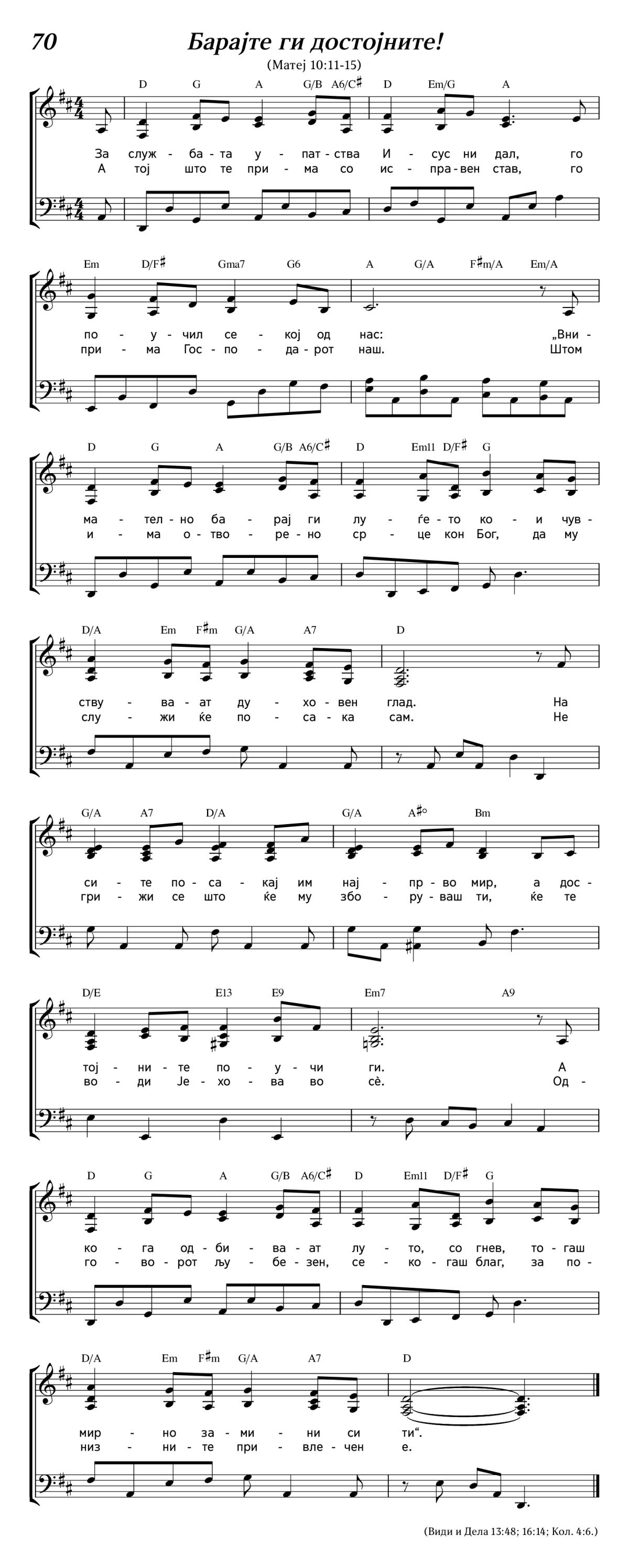 70

Барајте ги достојните!

(Матеј 10:11-15)

D G A G/B A6/C♯ D Em/G A

За служ - ба - та у - пат - ства И - сус ни дал, го
А тој што те при - ма со ис - пра - вен став, го

Em D/F♯ Gma7 G6 A G/A F♯m/A Em/A

по - у - чил се - кој од нас: „Вни -
при - ма Гос - по - да - рот наш. Штом

D G A G/B A6/C♯ D Em11 D/F♯ G

ма - тел - но ба - рај ги лу - ѓе - то ко - и чув -
и - ма о - тво - ре - но ср - це кон Бог, да му

D/A Em F♯m G/A A7 D

ству - ва - ат ду - хо - вен глад. На
слу - жи ќе по - са - ка сам. Не

G/A A7 D/A G/A A♯° Bm

си - те по - са - кај им нај - пр - во мир, а дос -
гри - жи се што ќе му збо - ру - ваш ти, ќе те

D/E E13 E9 Em7 A9

тој - ни - те по - у - чи ги. А
во - ди Је - хо - ва во сѐ. Од -

D G A G/B A6/C♯ D Em11 D/F♯ G

ко - га од - би - ва - ат лу - то, со гнев, то - гаш
го - во - рот љу - бе - зен, се - ко - гаш благ, за по -

D/A Em F♯m G/A A7 D

мир - но за - ми - ни си ти“.
низ - ни - те при - вле - чен е.

(Види и Дела 13:48; 16:14; Кол. 4:6.)